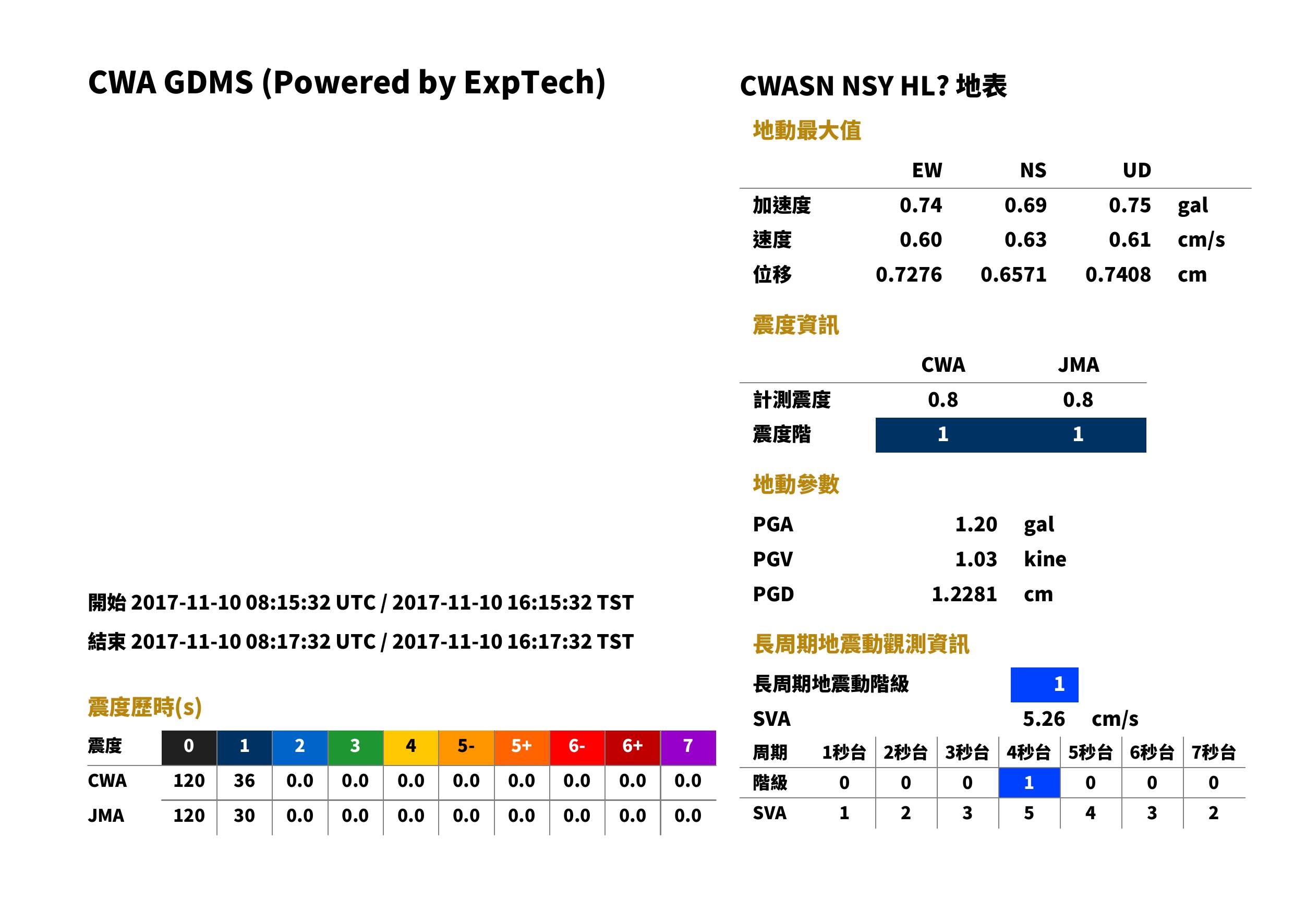 CWA GDMS (Powered by ExpTech)

開始 2017-11-10 08:15:32 UTC / 2017-11-10 16:15:32 TST

結束 2017-11-10 08:17:32 UTC / 2017-11-10 16:17:32 TST

震度歷時(s)

| 震度 | 0 | 1 | 2 | 3 | 4 | 5- | 5+ | 6- | 6+ | 7 |
|---|---|---|---|---|---|---|---|---|---|---|
| CWA | 120 | 36 | 0.0 | 0.0 | 0.0 | 0.0 | 0.0 | 0.0 | 0.0 | 0.0 |
| JMA | 120 | 30 | 0.0 | 0.0 | 0.0 | 0.0 | 0.0 | 0.0 | 0.0 | 0.0 |

CWASN NSY HL? 地表

地動最大值

| | EW | NS | UD | |
|---|---|---|---|---|
| 加速度 | 0.74 | 0.69 | 0.75 | gal |
| 速度 | 0.60 | 0.63 | 0.61 | cm/s |
| 位移 | 0.7276 | 0.6571 | 0.7408 | cm |

震度資訊

| | CWA | JMA |
|---|---|---|
| 計測震度 | 0.8 | 0.8 |
| 震度階 | 1 | 1 |

地動參數

PGA 1.20 gal
PGV 1.03 kine
PGD 1.2281 cm

長周期地震動觀測資訊

長周期地震動階級 1

SVA 5.26 cm/s

| 周期 | 1秒台 | 2秒台 | 3秒台 | 4秒台 | 5秒台 | 6秒台 | 7秒台 |
|---|---|---|---|---|---|---|---|
| 階級 | 0 | 0 | 0 | 1 | 0 | 0 | 0 |
| SVA | 1 | 2 | 3 | 5 | 4 | 3 | 2 |